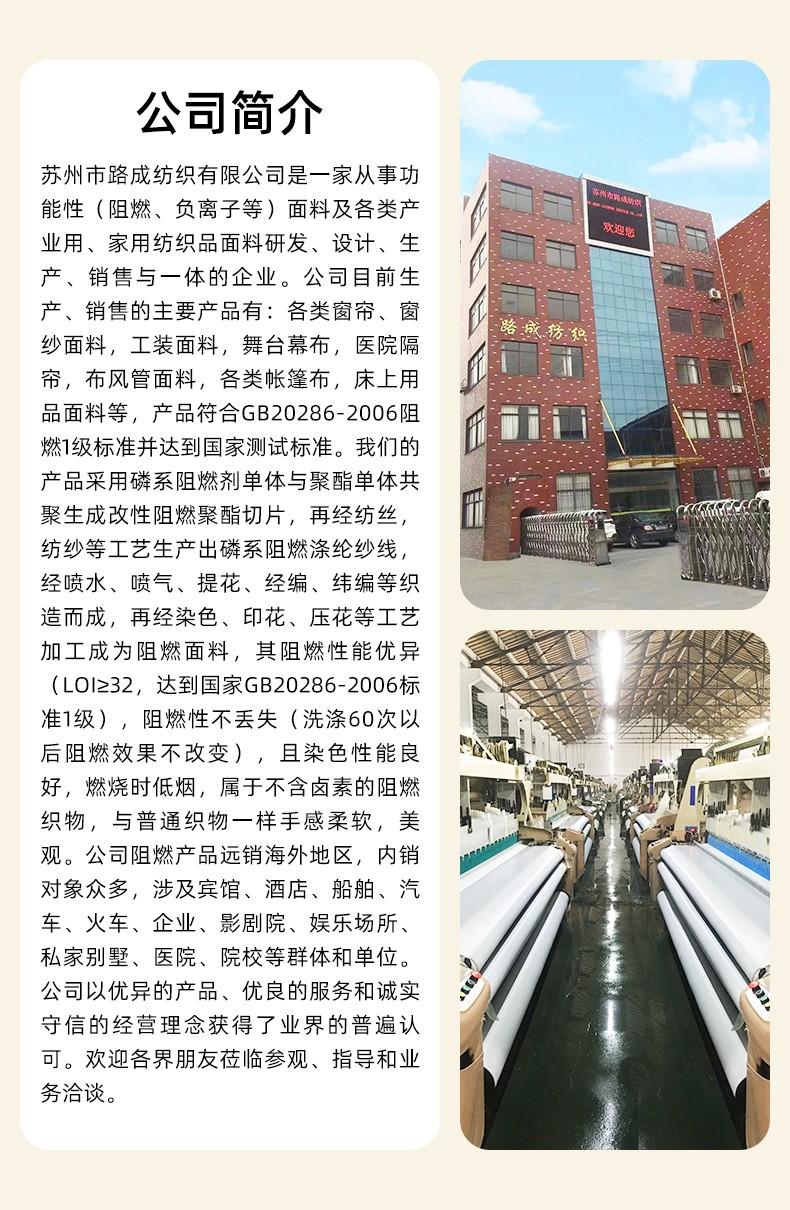 公司简介

苏州市路成纺织有限公司是一家从事功能性（阻燃、负离子等）面料及各类产业用、家用纺织品面料研发、设计、生产、销售与一体的企业。公司目前生产、销售的主要产品有：各类窗帘、窗纱面料，工装面料，舞台幕布，医院隔帘，布风管面料，各类帐篷布，床上用品面料等，产品符合GB20286-2006阻燃1级标准并达到国家测试标准。我们的产品采用磷系阻燃剂单体与聚酯单体共聚生成改性阻燃聚酯切片，再经纺丝，纺纱等工艺生产出磷系阻燃涤纶纱线，经喷水、喷气、提花、经编、纬编等织造而成，再经染色、印花、压花等工艺加工成为阻燃面料，其阻燃性能优异（LOI≥32，达到国家GB20286-2006标准1级），阻燃性不丢失（洗涤60次以后阻燃效果不改变），且染色性能良好，燃烧时低烟，属于不含卤素的阻燃织物，与普通织物一样手感柔软，美观。公司阻燃产品远销海外地区，内销对象众多，涉及宾馆、酒店、船舶、汽车、火车、企业、影剧院、娱乐场所、私家别墅、医院、院校等群体和单位。公司以优异的产品、优良的服务和诚实守信的经营理念获得了业界的普遍认可。欢迎各界朋友莅临参观、指导和业务洽谈。

苏州市路成纺织
欢迎您
路成纺织